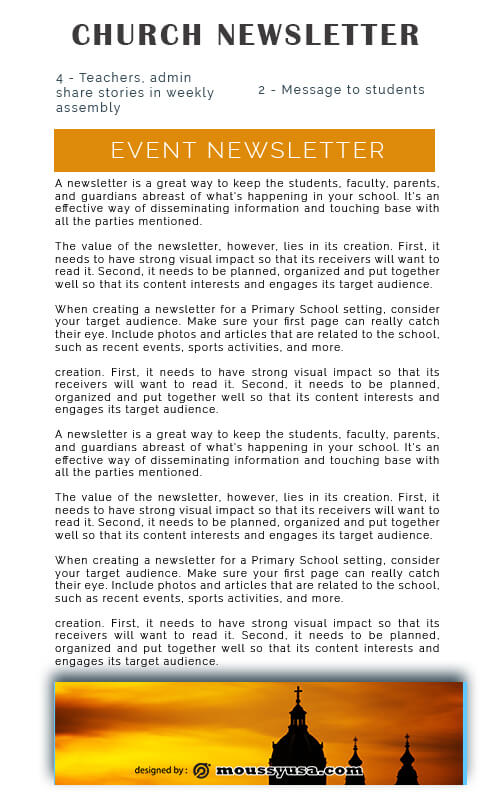 CHURCH NEWSLETTER

4 - Teachers, admin share stories in weekly assembly

2 - Message to students

EVENT NEWSLETTER

A newsletter is a great way to keep the students, faculty, parents, and guardians abreast of what's happening in your school. It's an effective way of disseminating information and touching base with all the parties mentioned.

The value of the newsletter, however, lies in its creation. First, it needs to have strong visual impact so that its receivers will want to read it. Second, it needs to be planned, organized and put together well so that its content interests and engages its target audience.

When creating a newsletter for a Primary School setting, consider your target audience. Make sure your first page can really catch their eye. Include photos and articles that are related to the school, such as recent events, sports activities, and more.

creation. First, it needs to have strong visual impact so that its receivers will want to read it. Second, it needs to be planned, organized and put together well so that its content interests and engages its target audience.

A newsletter is a great way to keep the students, faculty, parents, and guardians abreast of what's happening in your school. It's an effective way of disseminating information and touching base with all the parties mentioned.

The value of the newsletter, however, lies in its creation. First, it needs to have strong visual impact so that its receivers will want to read it. Second, it needs to be planned, organized and put together well so that its content interests and engages its target audience.

When creating a newsletter for a Primary School setting, consider your target audience. Make sure your first page can really catch their eye. Include photos and articles that are related to the school, such as recent events, sports activities, and more.

creation. First, it needs to have strong visual impact so that its receivers will want to read it. Second, it needs to be planned, organized and put together well so that its content interests and engages its target audience.

designed by : moussyusa.com